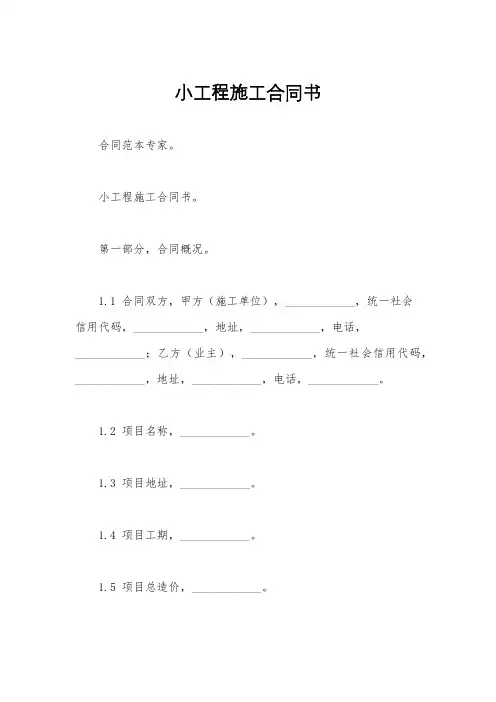 小工程施工合同书

合同范本专家。

小工程施工合同书。

第一部分，合同概况。

1.1 合同双方，甲方（施工单位），____________，统一社会信用代码，____________，地址，____________，电话，____________；乙方（业主），____________，统一社会信用代码，____________，地址，____________，电话，____________。

1.2 项目名称，____________。

1.3 项目地址，____________。

1.4 项目工期，____________。

1.5 项目总造价，____________。